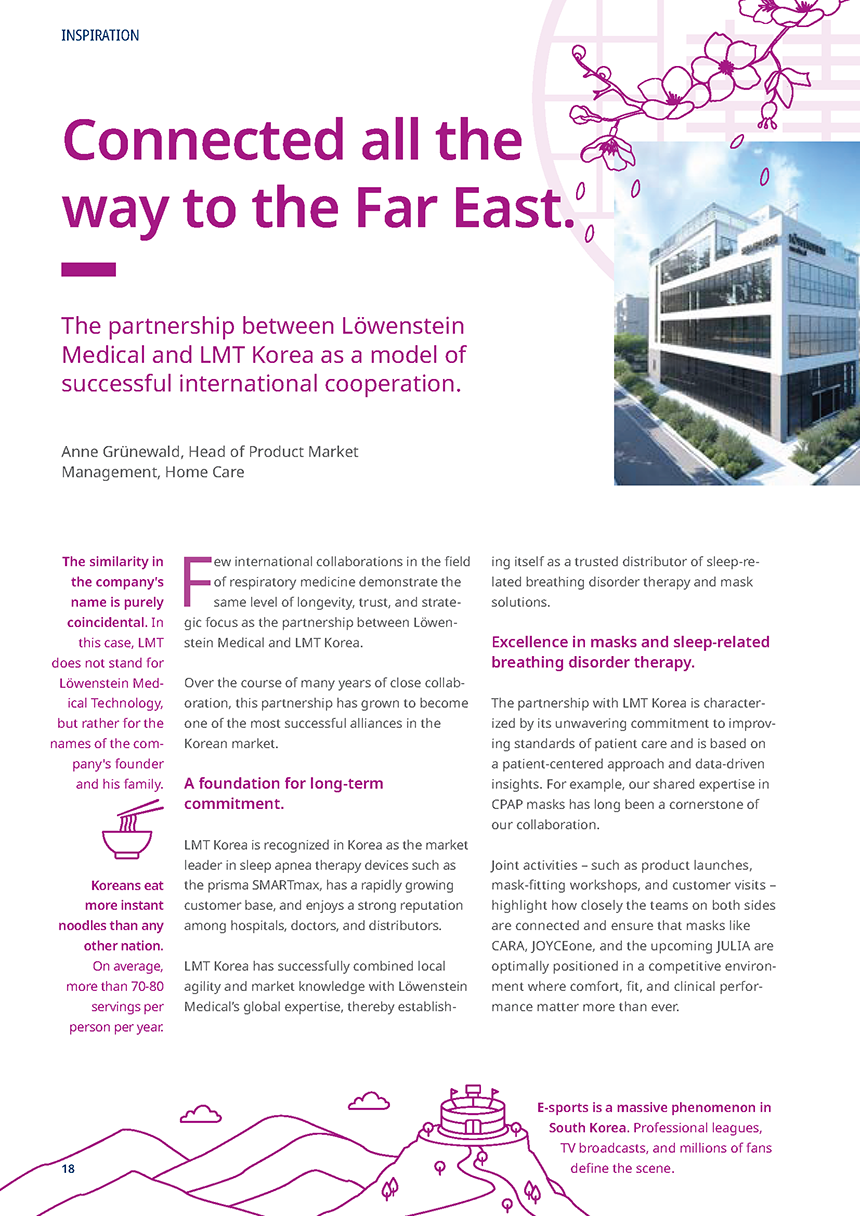 INSPIRATION

Connected all the way to the Far East.

The partnership between Löwenstein Medical and LMT Korea as a model of successful international cooperation.

Anne Grünewald, Head of Product Market Management, Home Care

The similarity in the company's name is purely coincidental. In this case, LMT does not stand for Löwenstein Medical Technology, but rather for the names of the company's founder and his family.

Koreans eat more instant noodles than any other nation. On average, more than 70-80 servings per person per year.

Few international collaborations in the field of respiratory medicine demonstrate the same level of longevity, trust, and strategic focus as the partnership between Löwenstein Medical and LMT Korea.

Over the course of many years of close collaboration, this partnership has grown to become one of the most successful alliances in the Korean market.

A foundation for long-term commitment.

LMT Korea is recognized in Korea as the market leader in sleep apnea therapy devices such as the prisma SMARTmax, has a rapidly growing customer base, and enjoys a strong reputation among hospitals, doctors, and distributors.

LMT Korea has successfully combined local agility and market knowledge with Löwenstein Medical's global expertise, thereby establishing itself as a trusted distributor of sleep-related breathing disorder therapy and mask solutions.

Excellence in masks and sleep-related breathing disorder therapy.

The partnership with LMT Korea is characterized by its unwavering commitment to improving standards of patient care and is based on a patient-centered approach and data-driven insights. For example, our shared expertise in CPAP masks has long been a cornerstone of our collaboration.

Joint activities – such as product launches, mask-fitting workshops, and customer visits – highlight how closely the teams on both sides are connected and ensure that masks like CARA, JOYCEone, and the upcoming JULIA are optimally positioned in a competitive environment where comfort, fit, and clinical performance matter more than ever.

E-sports is a massive phenomenon in South Korea. Professional leagues, TV broadcasts, and millions of fans define the scene.

18